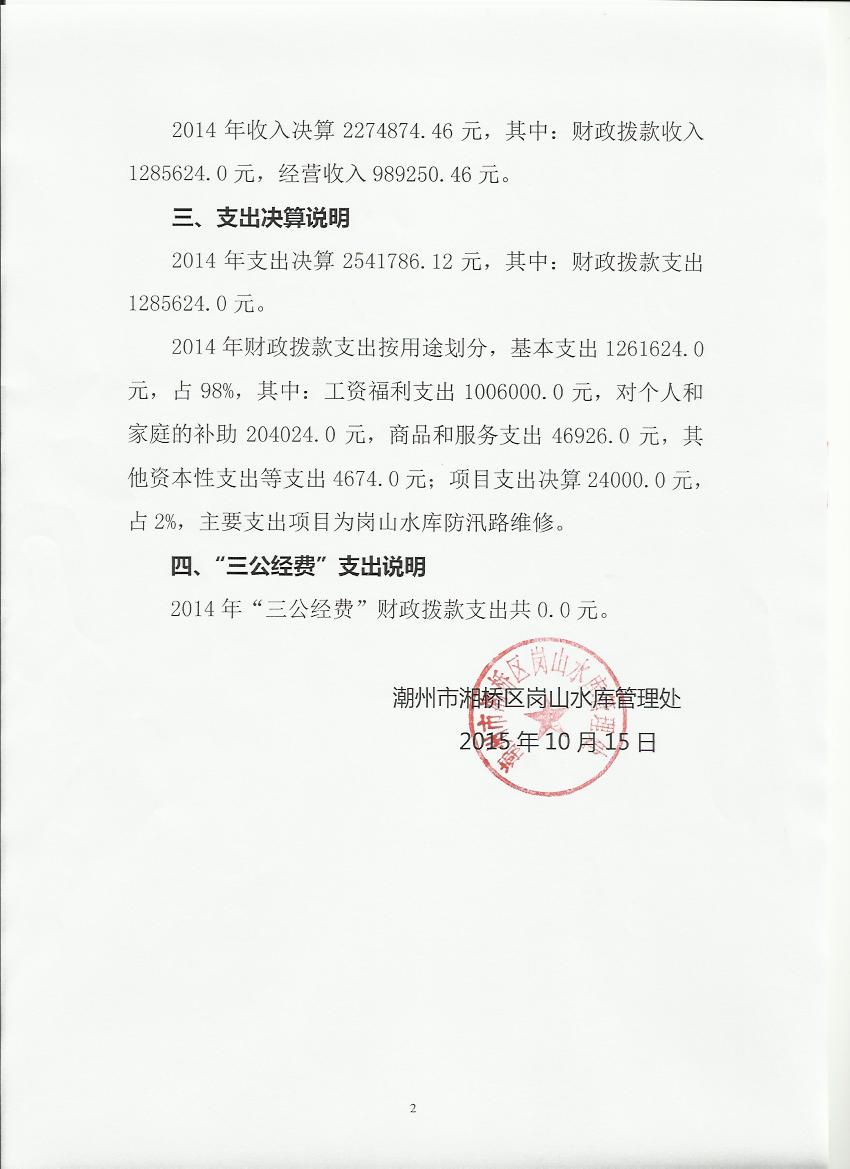 2014 年收入决算 2274874.46 元，其中：财政拨款收入 1285624.0 元，经营收入 989250.46 元。

三、支出决算说明

2014 年支出决算 2541786.12 元，其中：财政拨款支出 1285624.0 元。

2014 年财政拨款支出按用途划分，基本支出 1261624.0 元，占 98%，其中：工资福利支出 1006000.0 元，对个人和家庭的补助 204024.0 元，商品和服务支出 46926.0 元，其他资本性支出等支出 4674.0 元；项目支出决算 24000.0 元，占 2%，主要支出项目为岗山水库防汛路维修。

四、“三公经费”支出说明

2014 年“三公经费”财政拨款支出共 0.0 元。

潮州市湘桥区岗山水库管理处
2015 年 10 月 15 日

潮州市湘桥区岗山水库管理处

2